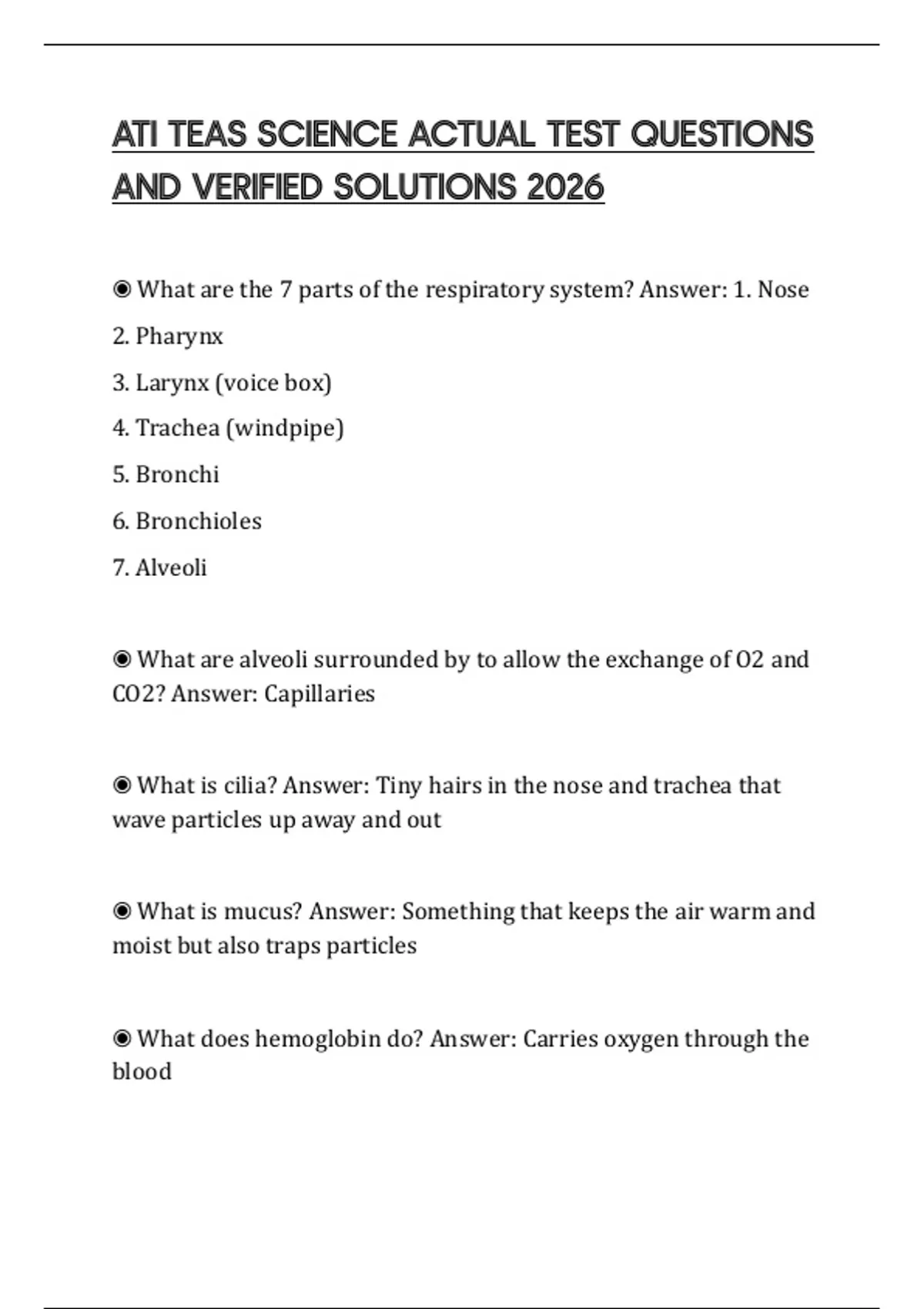 ATI TEAS SCIENCE ACTUAL TEST QUESTIONS AND VERIFIED SOLUTIONS 2026

◉ What are the 7 parts of the respiratory system? Answer: 1. Nose
2. Pharynx
3. Larynx (voice box)
4. Trachea (windpipe)
5. Bronchi
6. Bronchioles
7. Alveoli

◉ What are alveoli surrounded by to allow the exchange of O2 and CO2? Answer: Capillaries

◉ What is cilia? Answer: Tiny hairs in the nose and trachea that wave particles up away and out

◉ What is mucus? Answer: Something that keeps the air warm and moist but also traps particles

◉ What does hemoglobin do? Answer: Carries oxygen through the blood